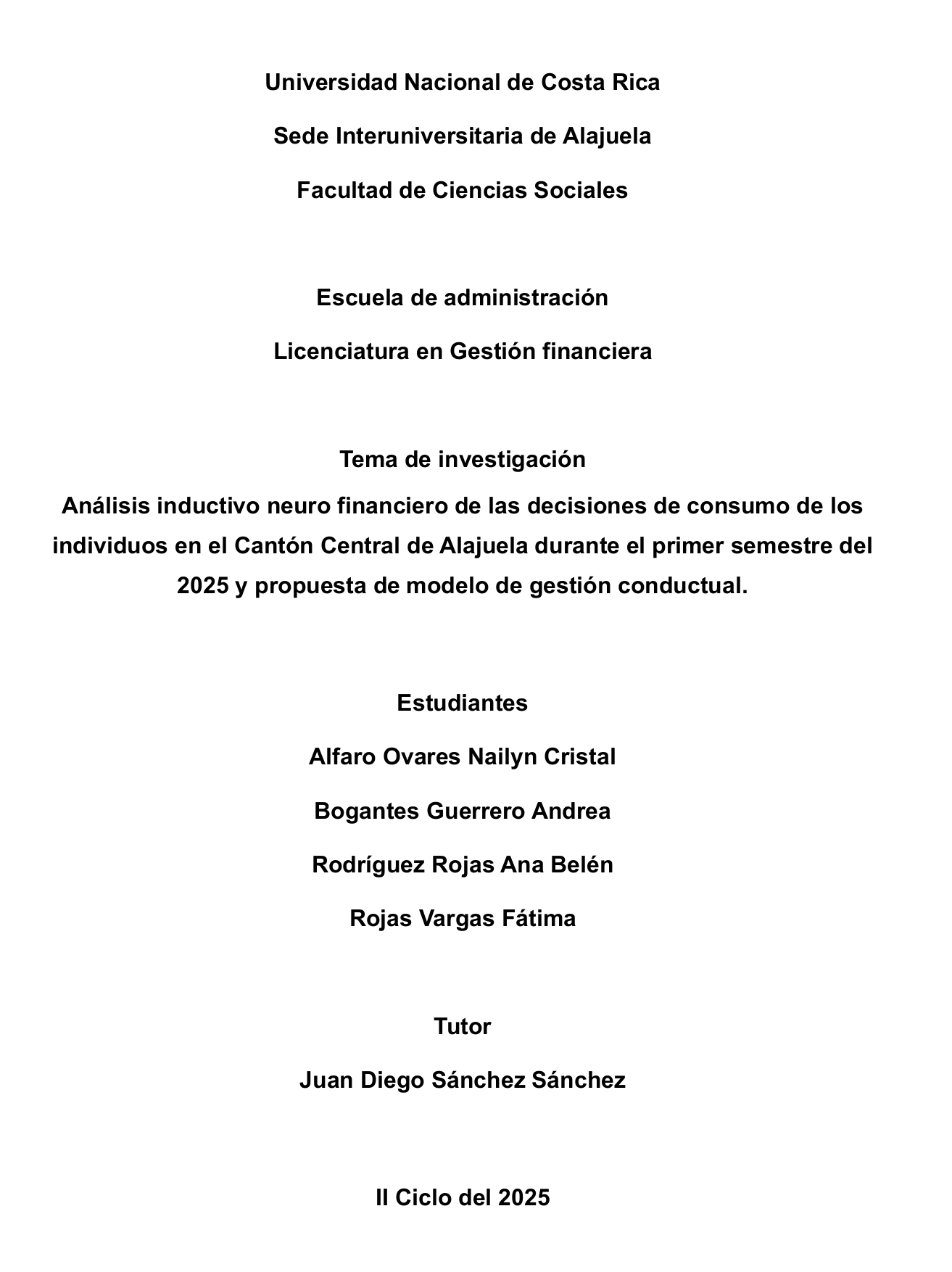 Universidad Nacional de Costa Rica

Sede Interuniversitaria de Alajuela

Facultad de Ciencias Sociales

Escuela de administración

Licenciatura en Gestión financiera

Tema de investigación

Análisis inductivo neuro financiero de las decisiones de consumo de los individuos en el Cantón Central de Alajuela durante el primer semestre del 2025 y propuesta de modelo de gestión conductual.

Estudiantes

Alfaro Ovares Nailyn Cristal

Bogantes Guerrero Andrea

Rodríguez Rojas Ana Belén

Rojas Vargas Fátima

Tutor

Juan Diego Sánchez Sánchez

II Ciclo del 2025